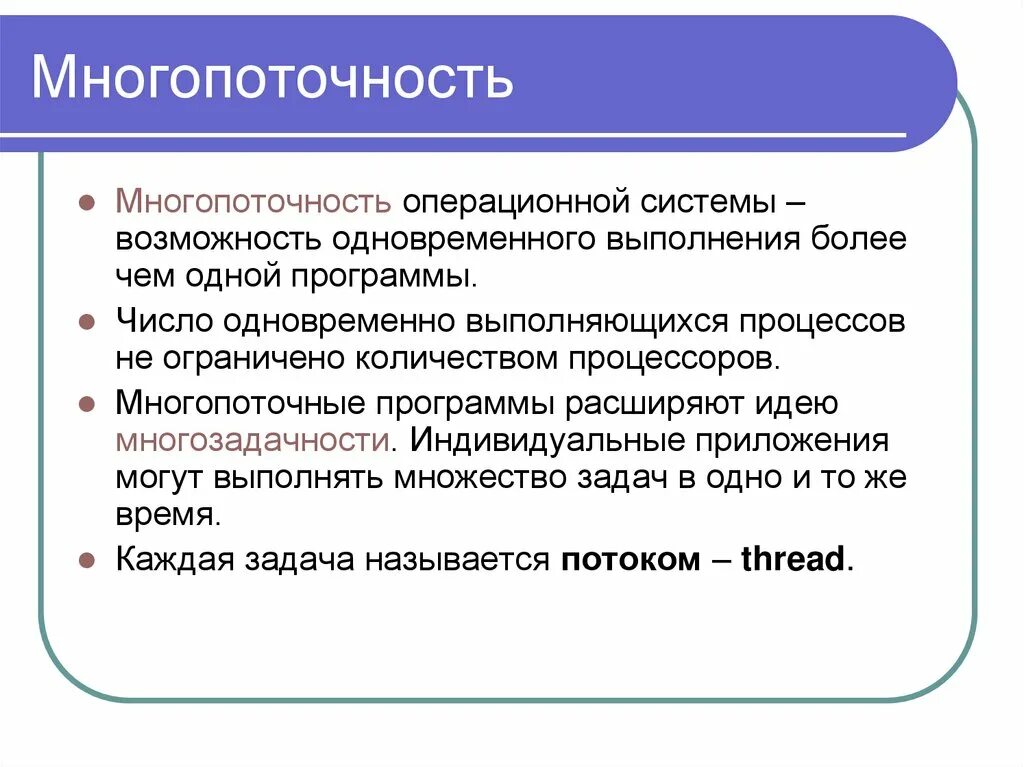 Многопоточность

• Многопоточность операционной системы – возможность одновременного выполнения более чем одной программы.
• Число одновременно выполняющихся процессов не ограничено количеством процессоров.
• Многопоточные программы расширяют идею многозадачности. Индивидуальные приложения могут выполнять множество задач в одно и то же время.
• Каждая задача называется потоком – thread.